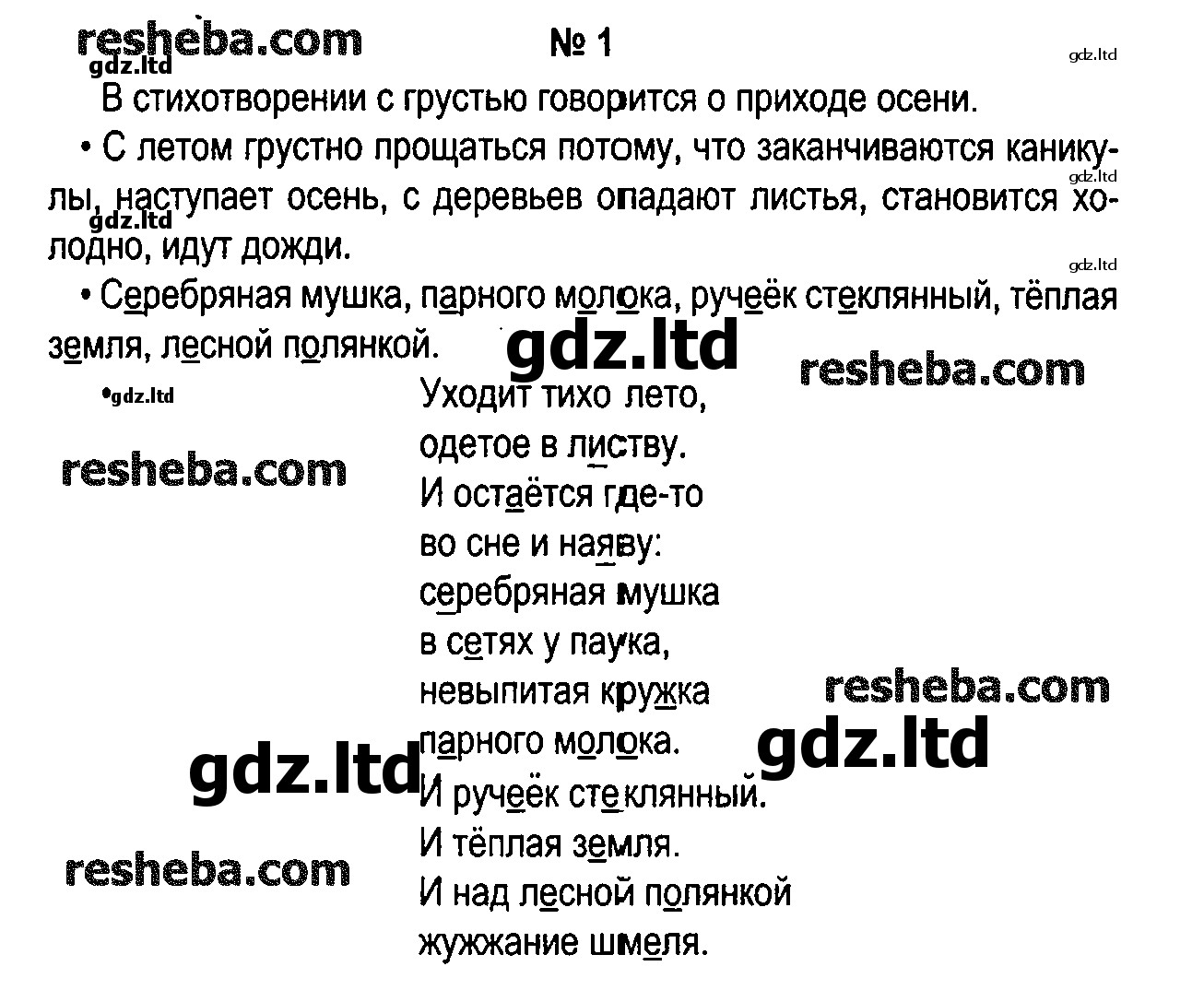 № 1

В стихотворении с грустью говорится о приходе осени.

• С летом грустно прощаться потому, что заканчиваются каникулы, наступает осень, с деревьев опадают листья, становится холодно, идут дожди.

• Серебряная мушка, парного молока, ручеёк стеклянный, тёплая земля, лесной полянкой.

Уходит тихо лето,
одетое в листву.
И остаётся где-то
во сне и наяву:
серебряная мушка
в сетях у паука,
невыпитая кружка
парного молока.
И ручеёк стеклянный.
И тёплая земля.
И над лесной полянкой
жужжание шмеля.

resheba.com
gdz.ltd